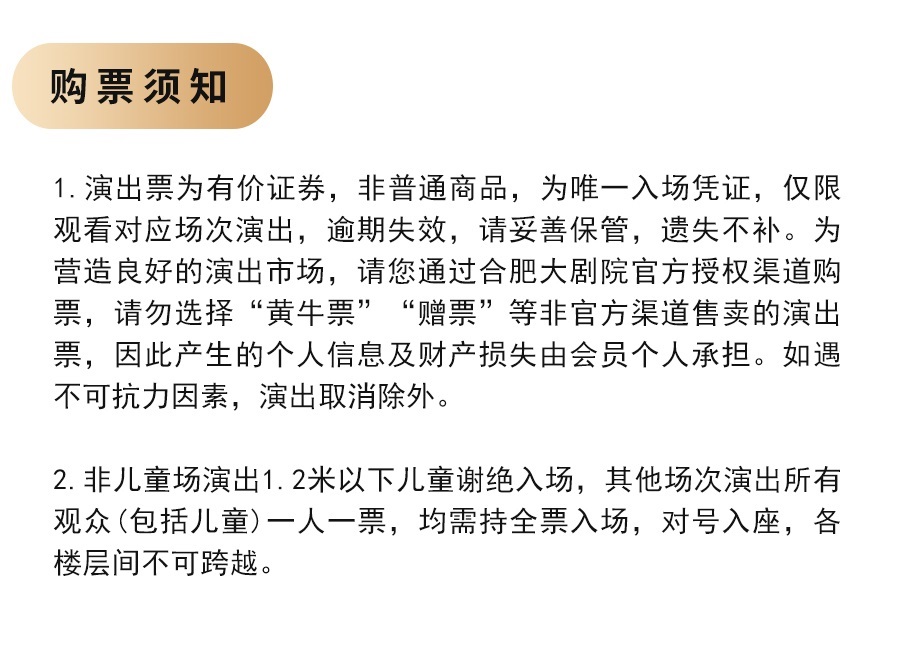 购票须知

1.演出票为有价证券，非普通商品，为唯一入场凭证，仅限观看对应场次演出，逾期失效，请妥善保管，遗失不补。为营造良好的演出市场，请您通过合肥大剧院官方授权渠道购票，请勿选择“黄牛票”“赠票”等非官方渠道售卖的演出票，因此产生的个人信息及财产损失由会员个人承担。如遇不可抗力因素，演出取消除外。

2.非儿童场演出1.2米以下儿童谢绝入场，其他场次演出所有观众(包括儿童)一人一票，均需持全票入场，对号入座，各楼层间不可跨越。